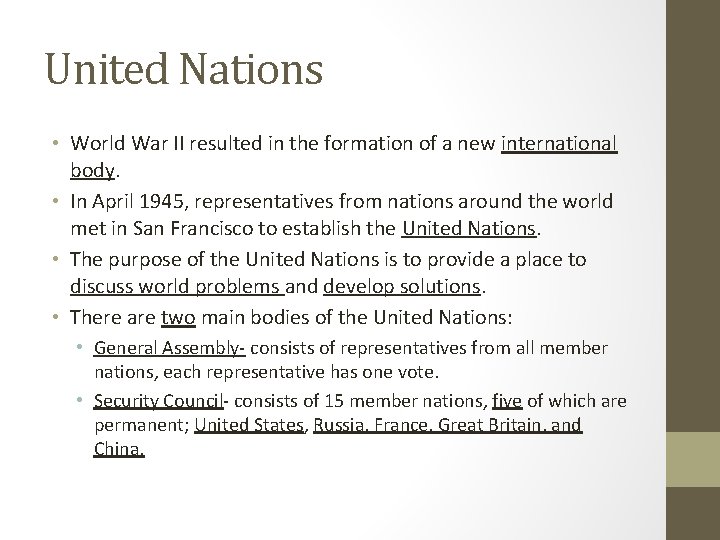 United Nations

• World War II resulted in the formation of a new international body.

• In April 1945, representatives from nations around the world met in San Francisco to establish the United Nations.

• The purpose of the United Nations is to provide a place to discuss world problems and develop solutions.

• There are two main bodies of the United Nations:

  • General Assembly- consists of representatives from all member nations, each representative has one vote.

  • Security Council- consists of 15 member nations, five of which are permanent; United States, Russia, France, Great Britain, and China.